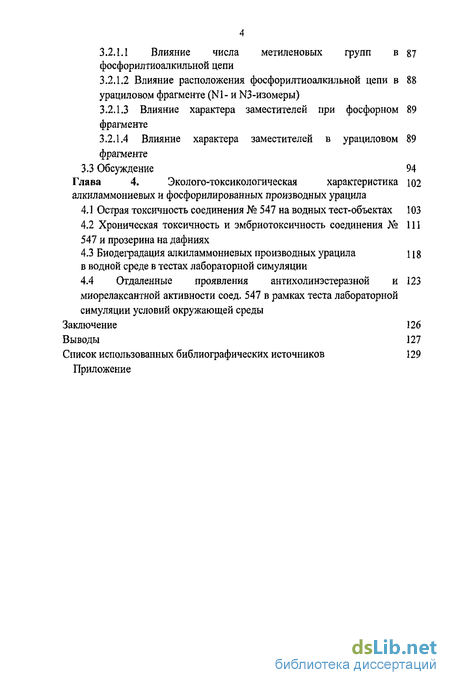 4

3.2.1.1 Влияние числа метиленовых групп в фосфорилтиоалкильной цепи 87

3.2.1.2 Влияние расположения фосфорилтиоалкильной цепи в урациловом фрагменте (N1- и N3-изомеры) 88

3.2.1.3 Влияние характера заместителей при фосфорном фрагменте 89

3.2.1.4 Влияние характера заместителей в урациловом фрагменте 89

3.3 Обсуждение 94

Глава 4. Эколого-токсикологическая характеристика алкиламмониевых и фосфорилированных производных урацила 102

4.1 Острая токсичность соединения № 547 на водных тест-объектах 103

4.2 Хроническая токсичность и эмбриотоксичность соединения № 547 и прозерина на дафниях 111

4.3 Биодеградация алкиламмониевых производных урацила в водной среде в тестах лабораторной симуляции 118

4.4 Отдаленные проявления антихолинэстеразной и миорелаксантной активности соед. 547 в рамках теста лабораторной симуляции условий окружающей среды 123

Заключение 126

Выводы 127

Список использованных библиографических источников 129

Приложение

dsLib.net
библиотека диссертаций